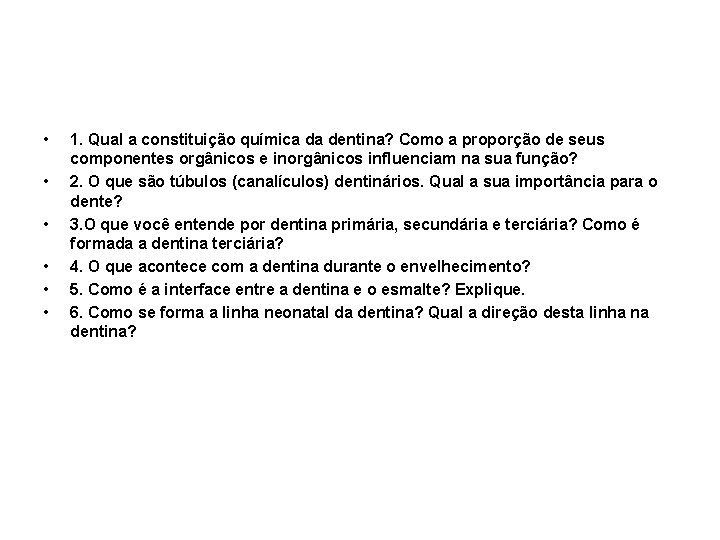 • 1. Qual a constituição química da dentina? Como a proporção de seus componentes orgânicos e inorgânicos influenciam na sua função?
• 2. O que são túbulos (canalículos) dentinários. Qual a sua importância para o dente?
• 3.O que você entende por dentina primária, secundária e terciária? Como é formada a dentina terciária?
• 4. O que acontece com a dentina durante o envelhecimento?
• 5. Como é a interface entre a dentina e o esmalte? Explique.
• 6. Como se forma a linha neonatal da dentina? Qual a direção desta linha na dentina?